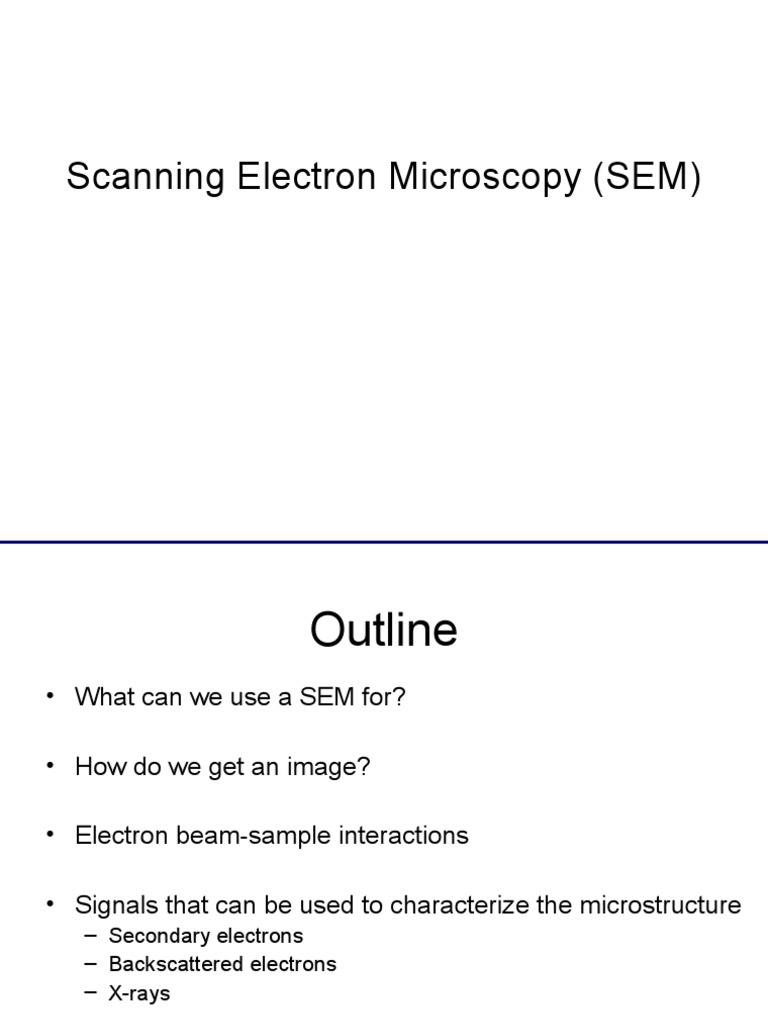 Scanning Electron Microscopy (SEM)

Outline

• What can we use a SEM for?

• How do we get an image?

• Electron beam-sample interactions

• Signals that can be used to characterize the microstructure
– Secondary electrons
– Backscattered electrons
– X-rays